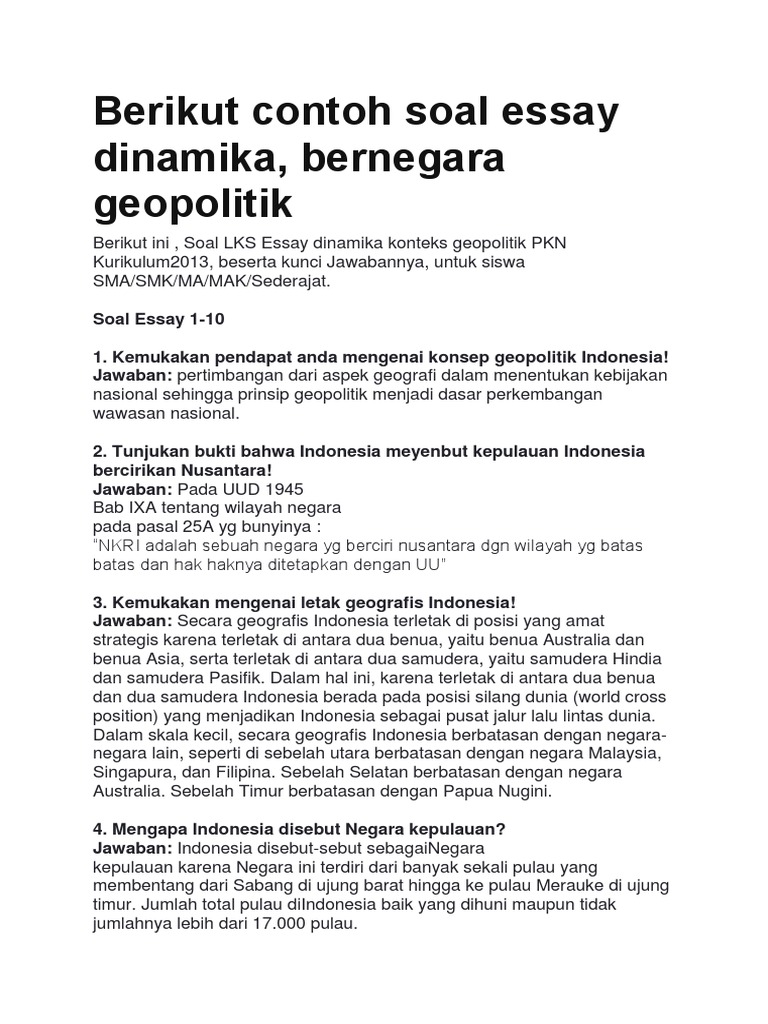 Berikut contoh soal essay dinamika, bernegara geopolitik

Berikut ini , Soal LKS Essay dinamika konteks geopolitik PKN Kurikulum2013, beserta kunci Jawabannya, untuk siswa SMA/SMK/MA/MAK/Sederajat.

Soal Essay 1-10

1. Kemukakan pendapat anda mengenai konsep geopolitik Indonesia!
Jawaban: pertimbangan dari aspek geografi dalam menentukan kebijakan nasional sehingga prinsip geopolitik menjadi dasar perkembangan wawasan nasional.

2. Tunjukan bukti bahwa Indonesia meyenbut kepulauan Indonesia bercirikan Nusantara!
Jawaban: Pada UUD 1945
Bab IXA tentang wilayah negara
pada pasal 25A yg bunyinya :
"NKRI adalah sebuah negara yg berciri nusantara dgn wilayah yg batas batas dan hak haknya ditetapkan dengan UU"

3. Kemukakan mengenai letak geografis Indonesia!
Jawaban: Secara geografis Indonesia terletak di posisi yang amat strategis karena terletak di antara dua benua, yaitu benua Australia dan benua Asia, serta terletak di antara dua samudera, yaitu samudera Hindia dan samudera Pasifik. Dalam hal ini, karena terletak di antara dua benua dan dua samudera Indonesia berada pada posisi silang dunia (world cross position) yang menjadikan Indonesia sebagai pusat jalur lalu lintas dunia. Dalam skala kecil, secara geografis Indonesia berbatasan dengan negara-negara lain, seperti di sebelah utara berbatasan dengan negara Malaysia, Singapura, dan Filipina. Sebelah Selatan berbatasan dengan negara Australia. Sebelah Timur berbatasan dengan Papua Nugini.

4. Mengapa Indonesia disebut Negara kepulauan?
Jawaban: Indonesia disebut-sebut sebagaiNegara
kepulauan karena Negara ini terdiri dari banyak sekali pulau yang membentang dari Sabang di ujung barat hingga ke pulau Merauke di ujung timur. Jumlah total pulau diIndonesia baik yang dihuni maupun tidak jumlahnya lebih dari 17.000 pulau.